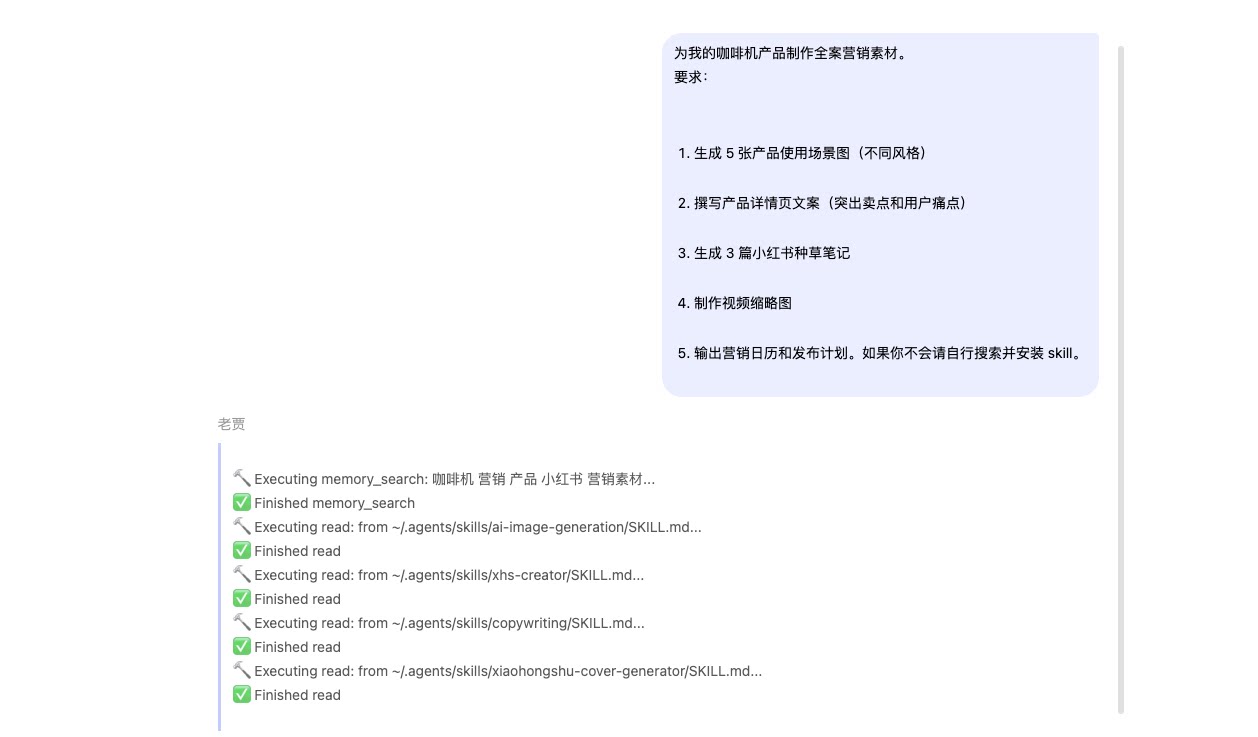 为我的咖啡机产品制作全案营销素材。
要求：

1. 生成 5 张产品使用场景图（不同风格）

2. 撰写产品详情页文案（突出卖点和用户痛点）

3. 生成 3 篇小红书种草笔记

4. 制作视频缩略图

5. 输出营销日历和发布计划。如果你不会请自行搜索并安装 skill。

老贾

🔨 Executing memory_search: 咖啡机 营销 产品 小红书 营销素材...
✅ Finished memory_search
🔨 Executing read: from ~/.agents/skills/ai-image-generation/SKILL.md...
✅ Finished read
🔨 Executing read: from ~/.agents/skills/xhs-creator/SKILL.md...
✅ Finished read
🔨 Executing read: from ~/.agents/skills/copywriting/SKILL.md...
✅ Finished read
🔨 Executing read: from ~/.agents/skills/xiaohongshu-cover-generator/SKILL.md...
✅ Finished read